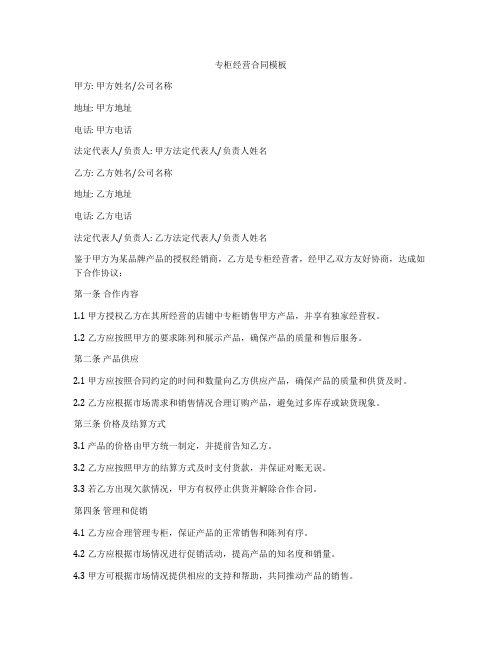 专柜经营合同模板

甲方: 甲方姓名/公司名称

地址: 甲方地址

电话: 甲方电话

法定代表人/负责人: 甲方法定代表人/负责人姓名

乙方: 乙方姓名/公司名称

地址: 乙方地址

电话: 乙方电话

法定代表人/负责人: 乙方法定代表人/负责人姓名

鉴于甲方为某品牌产品的授权经销商，乙方是专柜经营者，经甲乙双方友好协商，达成如下合作协议:

第一条 合作内容

1.1 甲方授权乙方在其所经营的店铺中专柜销售甲方产品，并享有独家经营权。

1.2 乙方应按照甲方的要求陈列和展示产品，确保产品的质量和售后服务。

第二条 产品供应

2.1 甲方应按照合同约定的时间和数量向乙方供应产品，确保产品的质量和供货及时。

2.2 乙方应根据市场需求和销售情况合理订购产品，避免过多库存或缺货现象。

第三条 价格及结算方式

3.1 产品的价格由甲方统一制定，并提前告知乙方。

3.2 乙方应按照甲方的结算方式及时支付货款，并保证对账无误。

3.3 若乙方出现欠款情况，甲方有权停止供货并解除合作合同。

第四条 管理和促销

4.1 乙方应合理管理专柜，保证产品的正常销售和陈列有序。

4.2 乙方应根据市场情况进行促销活动，提高产品的知名度和销量。

4.3 甲方可根据市场情况提供相应的支持和帮助，共同推动产品的销售。